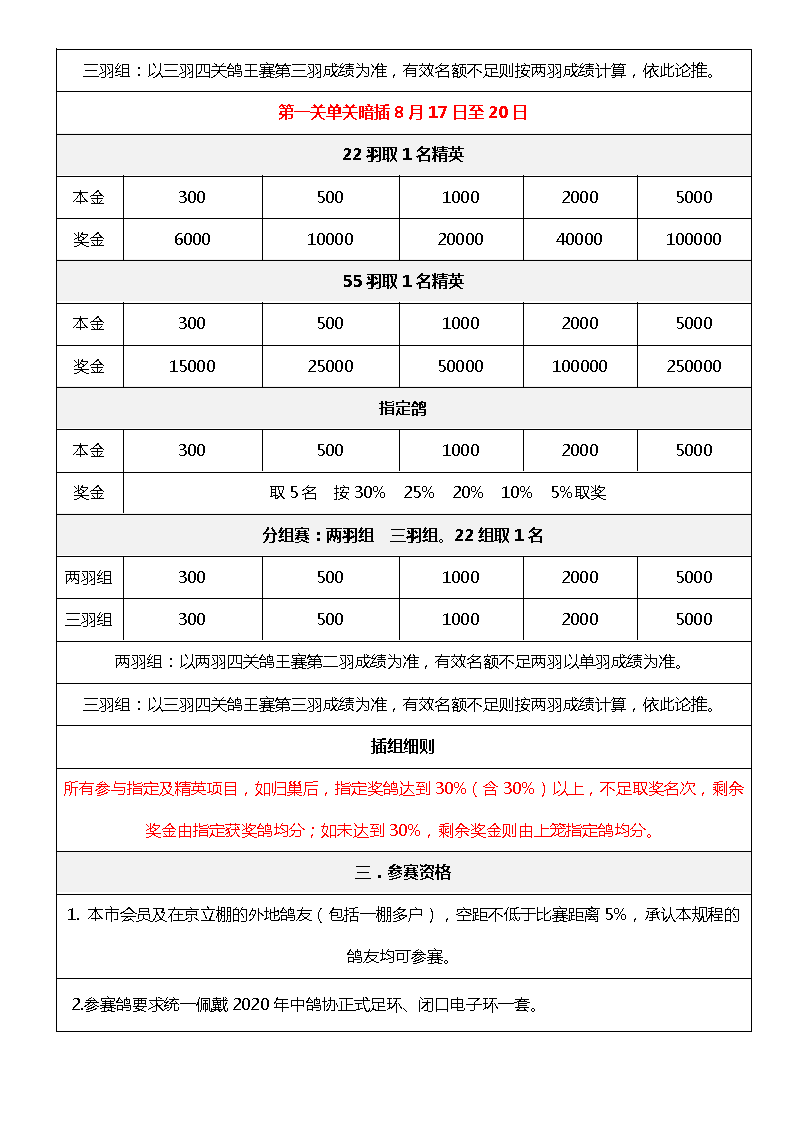 三羽组：以三羽四关鸽王赛第三羽成绩为准，有效名额不足则按两羽成绩计算，依此论推。

第一关单关暗插 8 月 17 日至 20 日

22 羽取 1 名精英

| 本金 | 300 | 500 | 1000 | 2000 | 5000 |
|---|---|---|---|---|---|
| 奖金 | 6000 | 10000 | 20000 | 40000 | 100000 |

55 羽取 1 名精英

| 本金 | 300 | 500 | 1000 | 2000 | 5000 |
|---|---|---|---|---|---|
| 奖金 | 15000 | 25000 | 50000 | 100000 | 250000 |

指定鸽

| 本金 | 300 | 500 | 1000 | 2000 | 5000 |
|---|---|---|---|---|---|
| 奖金 | 取 5 名 按 30% 25% 20% 10% 5%取奖 | | | | |

分组赛：两羽组 三羽组。22 组取 1 名

| 两羽组 | 300 | 500 | 1000 | 2000 | 5000 |
|---|---|---|---|---|---|
| 三羽组 | 300 | 500 | 1000 | 2000 | 5000 |

两羽组：以两羽四关鸽王赛第二羽成绩为准，有效名额不足两羽以单羽成绩为准。

三羽组：以三羽四关鸽王赛第三羽成绩为准，有效名额不足则按两羽成绩计算，依此论推。

插组细则

所有参与指定及精英项目，如归巢后，指定奖鸽达到 30%（含 30%）以上，不足取奖名次，剩余奖金由指定获奖鸽均分；如未达到 30%，剩余奖金则由上笼指定鸽均分。

三．参赛资格

1. 本市会员及在京立棚的外地鸽友（包括一棚多户），空距不低于比赛距离 5%，承认本规程的鸽友均可参赛。

2.参赛鸽要求统一佩戴 2020 年中鸽协正式足环、闭口电子环一套。